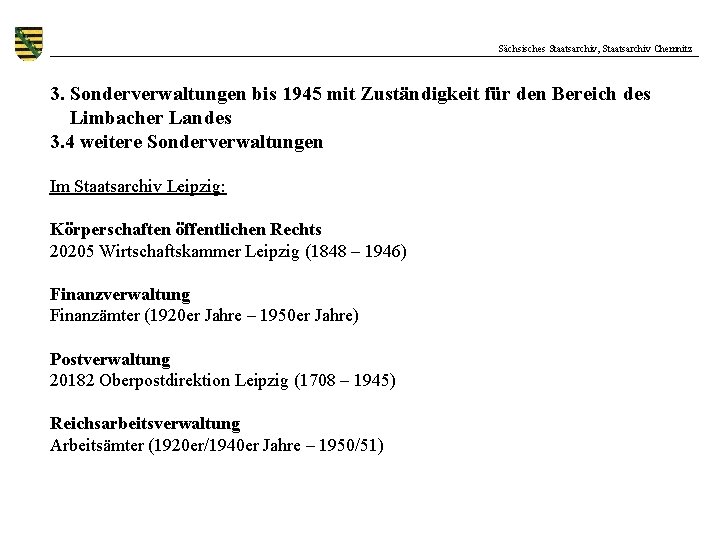 Sächsisches Staatsarchiv, Staatsarchiv Chemnitz

3. Sonderverwaltungen bis 1945 mit Zuständigkeit für den Bereich des Limbacher Landes
3.4 weitere Sonderverwaltungen

Im Staatsarchiv Leipzig:

Körperschaften öffentlichen Rechts
20205 Wirtschaftskammer Leipzig (1848 – 1946)

Finanzverwaltung
Finanzämter (1920er Jahre – 1950er Jahre)

Postverwaltung
20182 Oberpostdirektion Leipzig (1708 – 1945)

Reichsarbeitsverwaltung
Arbeitsämter (1920er/1940er Jahre – 1950/51)